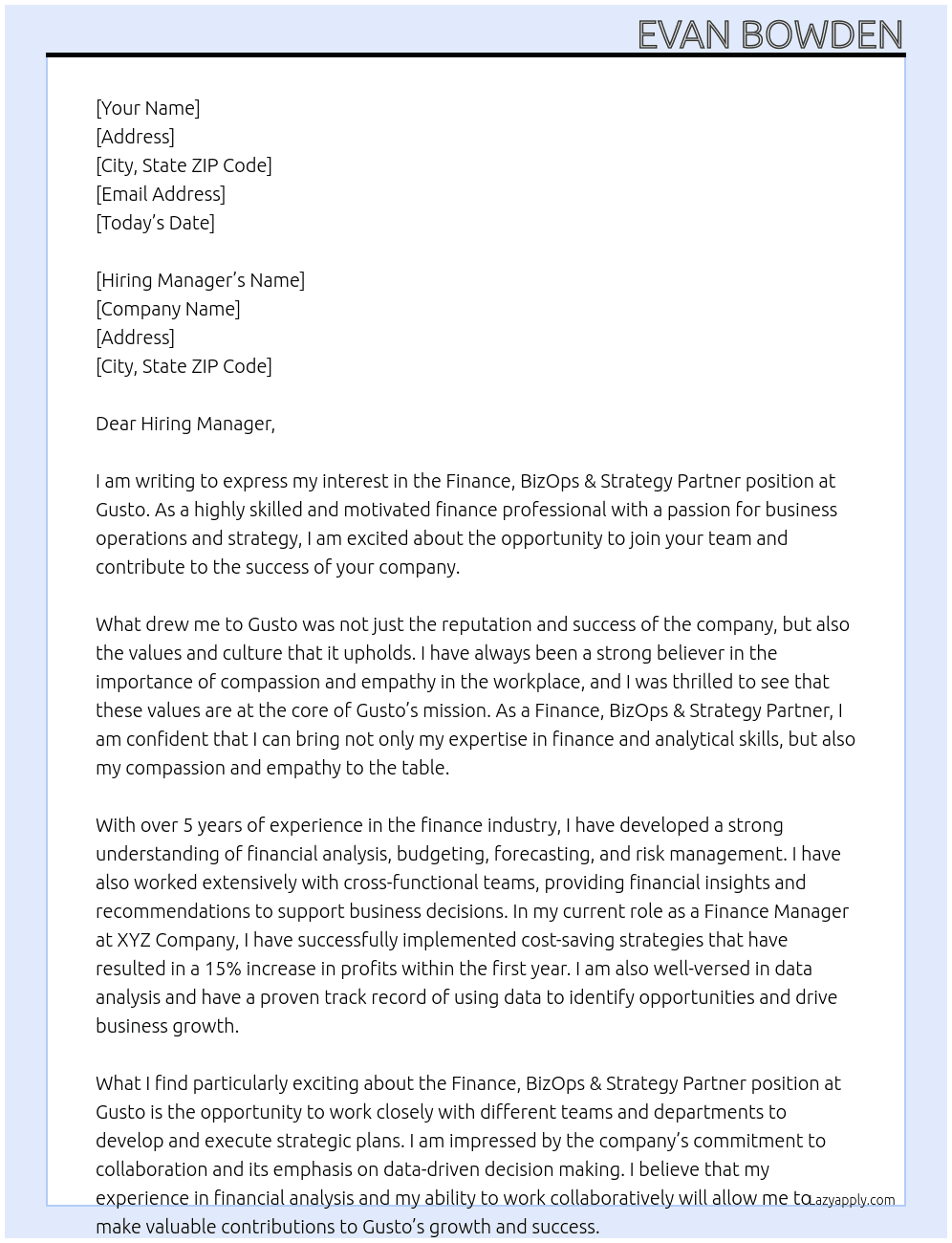 EVAN BOWDEN

[Your Name]
[Address]
[City, State ZIP Code]
[Email Address]
[Today's Date]

[Hiring Manager's Name]
[Company Name]
[Address]
[City, State ZIP Code]

Dear Hiring Manager,

I am writing to express my interest in the Finance, BizOps & Strategy Partner position at Gusto. As a highly skilled and motivated finance professional with a passion for business operations and strategy, I am excited about the opportunity to join your team and contribute to the success of your company.

What drew me to Gusto was not just the reputation and success of the company, but also the values and culture that it upholds. I have always been a strong believer in the importance of compassion and empathy in the workplace, and I was thrilled to see that these values are at the core of Gusto's mission. As a Finance, BizOps & Strategy Partner, I am confident that I can bring not only my expertise in finance and analytical skills, but also my compassion and empathy to the table.

With over 5 years of experience in the finance industry, I have developed a strong understanding of financial analysis, budgeting, forecasting, and risk management. I have also worked extensively with cross-functional teams, providing financial insights and recommendations to support business decisions. In my current role as a Finance Manager at XYZ Company, I have successfully implemented cost-saving strategies that have resulted in a 15% increase in profits within the first year. I am also well-versed in data analysis and have a proven track record of using data to identify opportunities and drive business growth.

What I find particularly exciting about the Finance, BizOps & Strategy Partner position at Gusto is the opportunity to work closely with different teams and departments to develop and execute strategic plans. I am impressed by the company's commitment to collaboration and its emphasis on data-driven decision making. I believe that my experience in financial analysis and my ability to work collaboratively will allow me to make valuable contributions to Gusto's growth and success.

Lazyapply.com